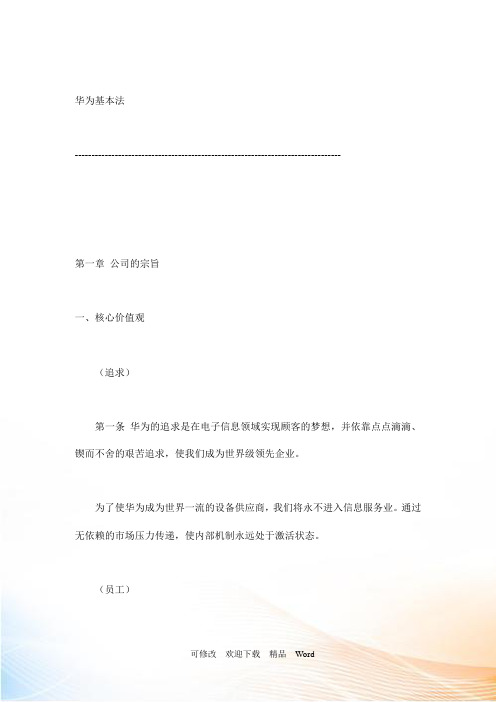 华为基本法

--------------------------------------------------------------------------------

第一章 公司的宗旨

一、核心价值观

（追求）

第一条 华为的追求是在电子信息领域实现顾客的梦想，并依靠点点滴滴、锲而不舍的艰苦追求，使我们成为世界级领先企业。

为了使华为成为世界一流的设备供应商，我们将永不进入信息服务业。通过无依赖的市场压力传递，使内部机制永远处于激活状态。

（员工）

可修改 欢迎下载 精品 Word